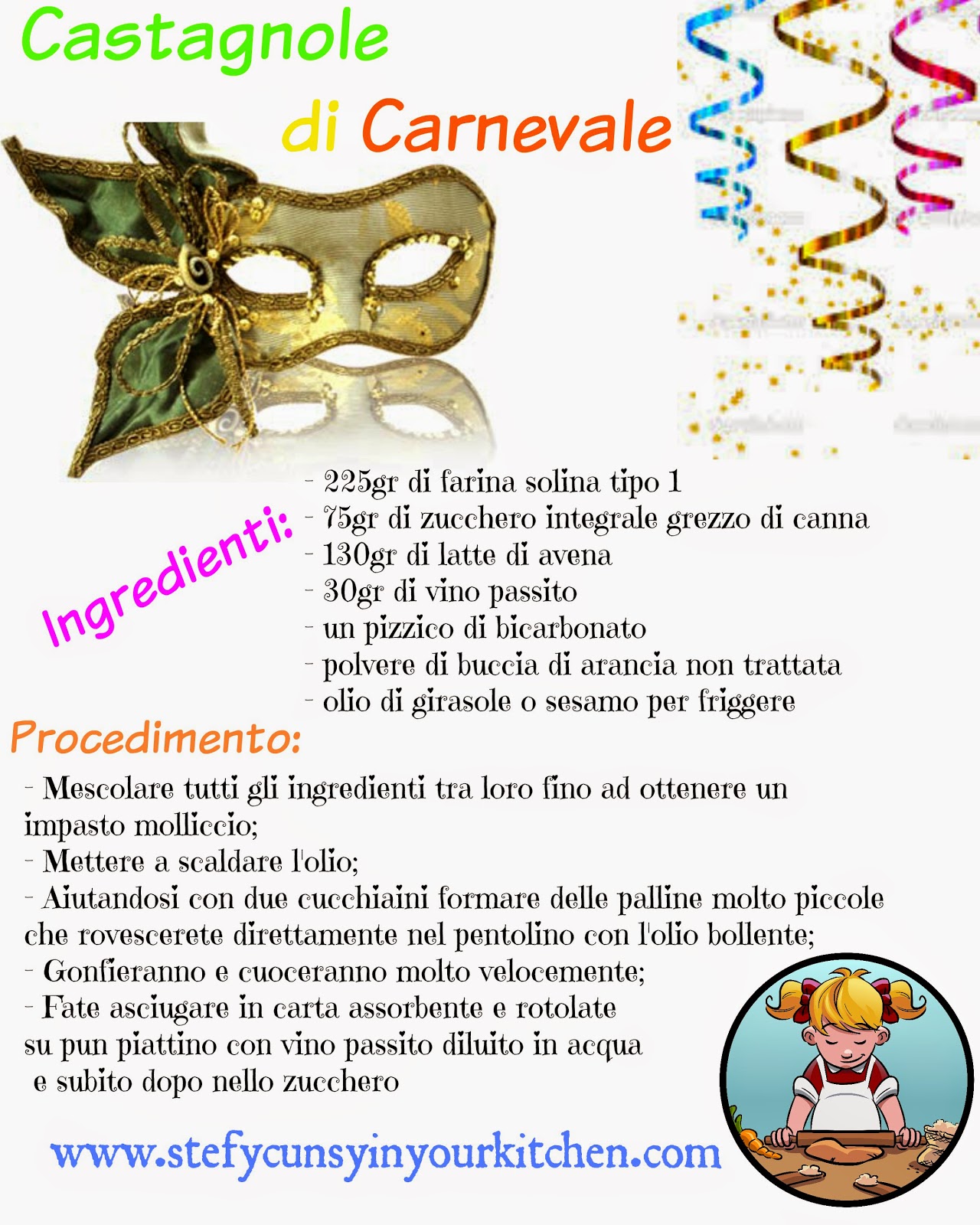 Castagnole

di Carnevale

Ingredienti:

- 225gr di farina solina tipo 1
- 75gr di zucchero integrale grezzo di canna
- 130gr di latte di avena
- 30gr di vino passito
- un pizzico di bicarbonato
- polvere di buccia di arancia non trattata
- olio di girasole o sesamo per friggere

Procedimento:

- Mescolare tutti gli ingredienti tra loro fino ad ottenere un impasto molliccio;
- Mettere a scaldare l'olio;
- Aiutandosi con due cucchiaini formare delle palline molto piccole che rovescerete direttamente nel pentolino con l'olio bollente;
- Gonfieranno e cuoceranno molto velocemente;
- Fate asciugare in carta assorbente e rotolate su pun piattino con vino passito diluito in acqua e subito dopo nello zucchero

www.stefycunsyinyourkitchen.com